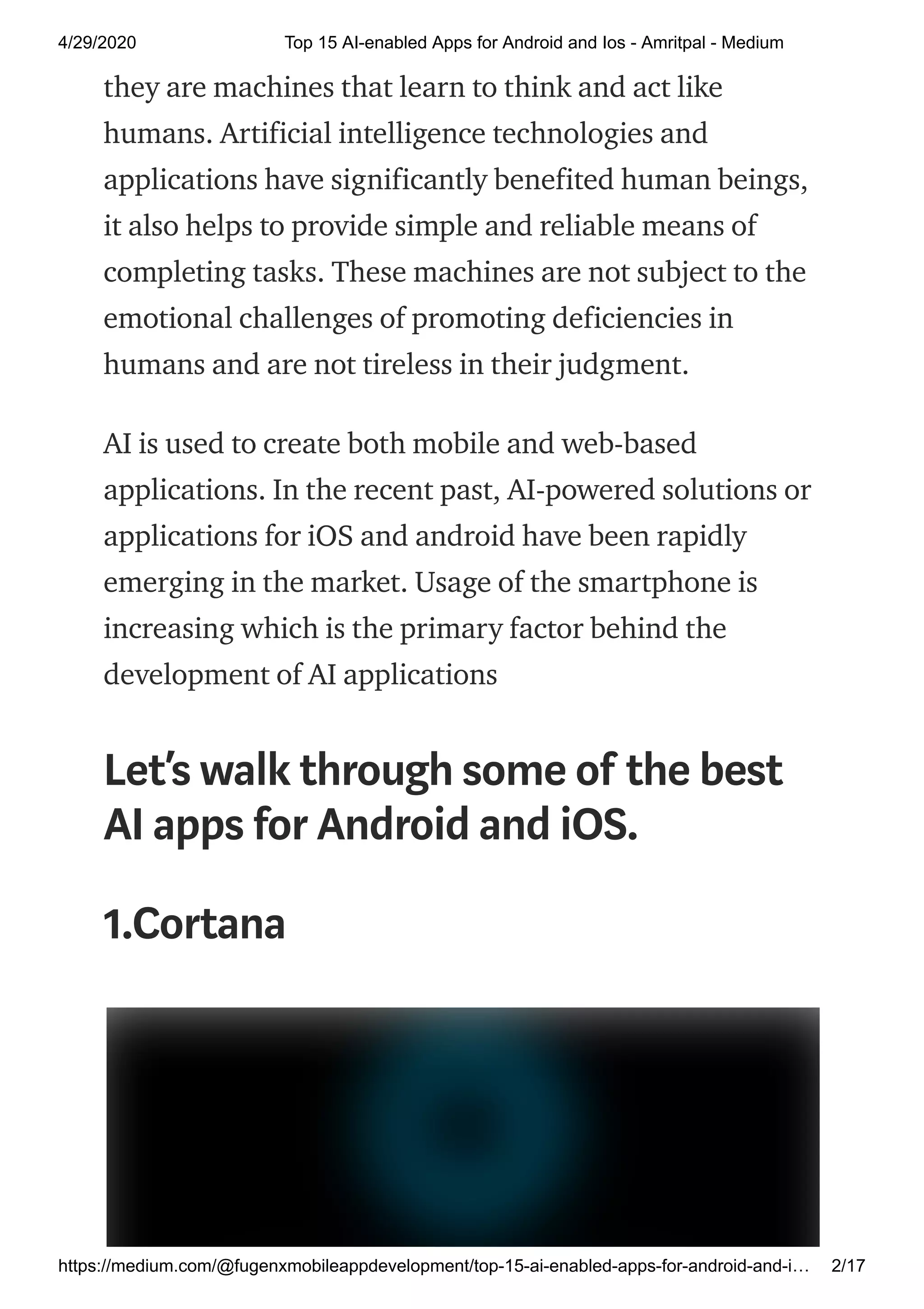 4/29/2020 Top 15 AI-enabled Apps for Android and Ios - Amritpal - Medium

they are machines that learn to think and act like humans. Artificial intelligence technologies and applications have significantly benefited human beings, it also helps to provide simple and reliable means of completing tasks. These machines are not subject to the emotional challenges of promoting deficiencies in humans and are not tireless in their judgment.

AI is used to create both mobile and web-based applications. In the recent past, AI-powered solutions or applications for iOS and android have been rapidly emerging in the market. Usage of the smartphone is increasing which is the primary factor behind the development of AI applications

Let's walk through some of the best AI apps for Android and iOS.

1.Cortana

https://medium.com/@fugenxmobileappdevelopment/top-15-ai-enabled-apps-for-android-and-i… 2/17